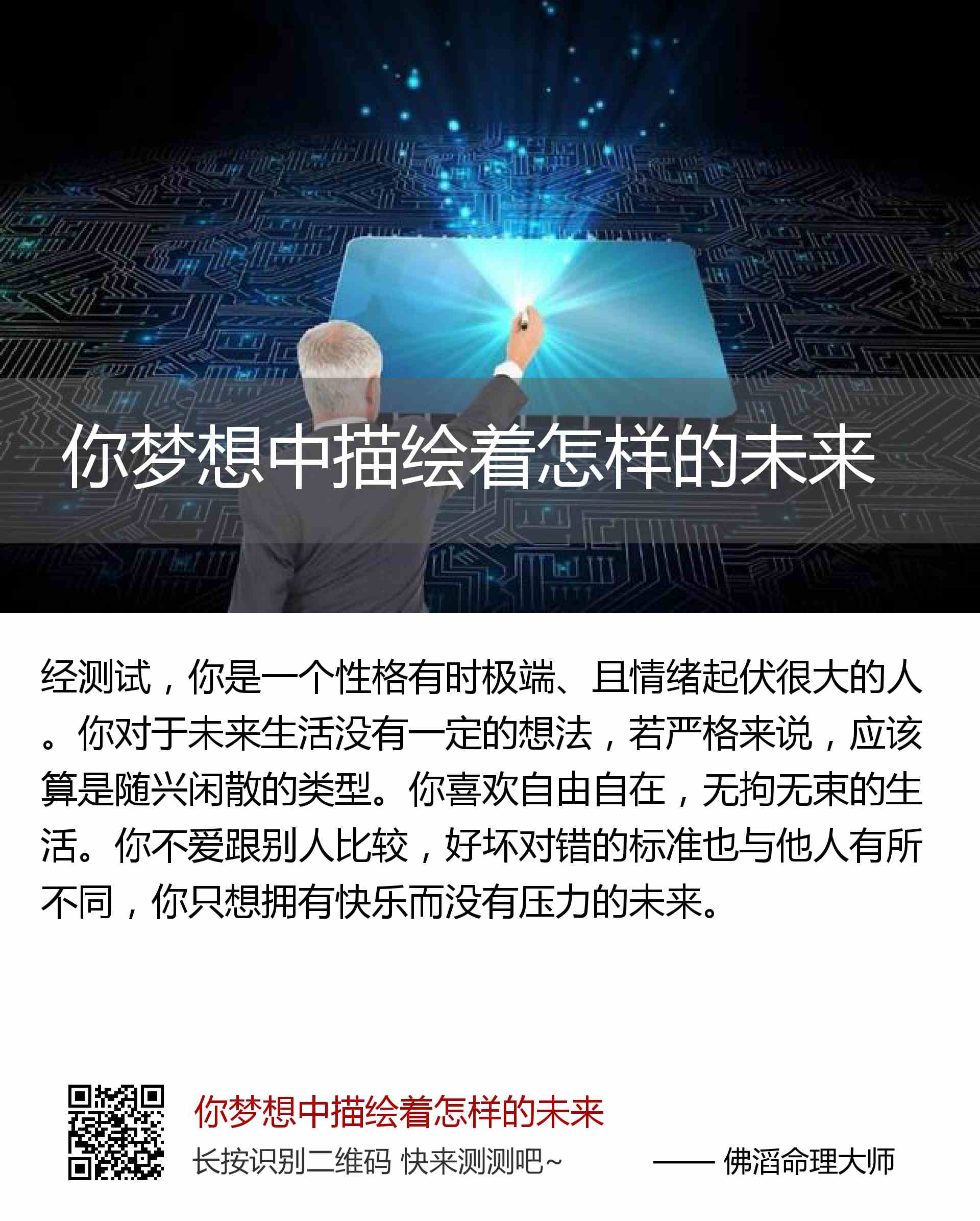 你梦想中描绘着怎样的未来

经测试，你是一个性格有时极端、且情绪起伏很大的人。你对于未来生活没有一定的想法，若严格来说，应该算是随兴闲散的类型。你喜欢自由自在，无拘无束的生活。你不爱跟别人比较，好坏对错的标准也与他人有所不同，你只想拥有快乐而没有压力的未来。

你梦想中描绘着怎样的未来

长按识别二维码 快来测测吧~

—— 佛滔命理大师